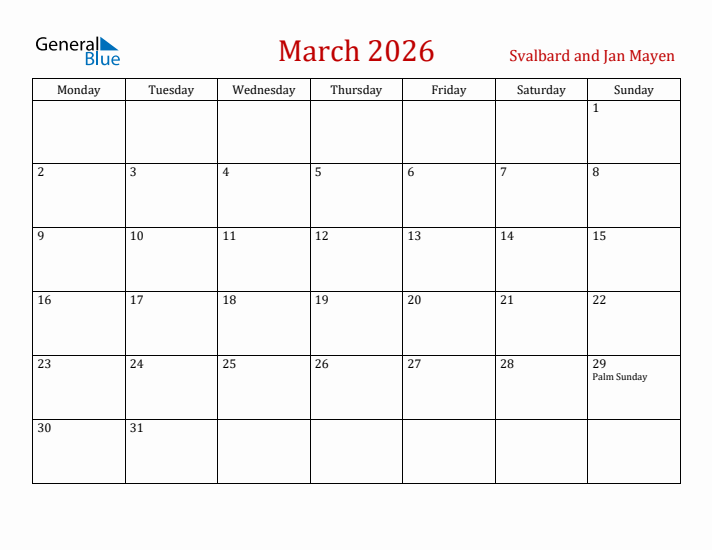 General Blue

March 2026

Svalbard and Jan Mayen

| Monday | Tuesday | Wednesday | Thursday | Friday | Saturday | Sunday |
|---|---|---|---|---|---|---|
| | | | | | | 1 |
| 2 | 3 | 4 | 5 | 6 | 7 | 8 |
| 9 | 10 | 11 | 12 | 13 | 14 | 15 |
| 16 | 17 | 18 | 19 | 20 | 21 | 22 |
| 23 | 24 | 25 | 26 | 27 | 28 | 29 Palm Sunday |
| 30 | 31 | | | | | |